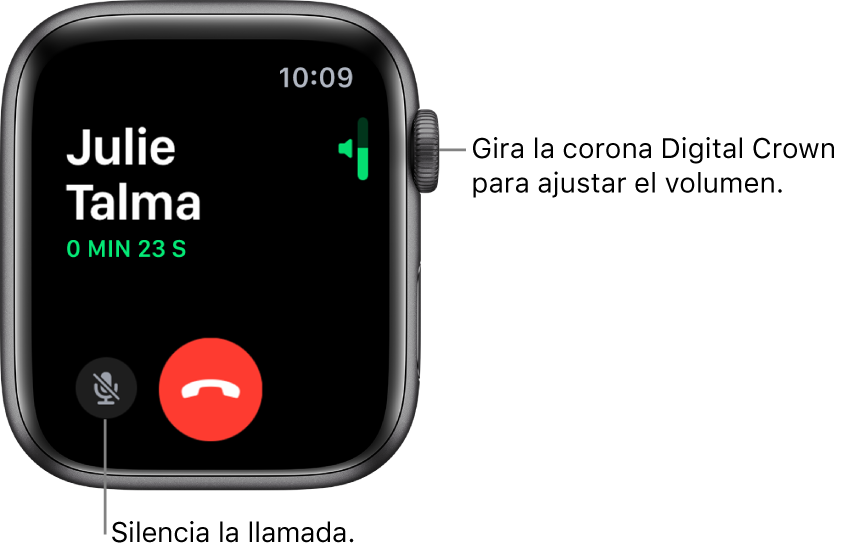 10:09

Julie Talma

0 MIN 23 S

Gira la corona Digital Crown para ajustar el volumen.

Silencia la llamada.